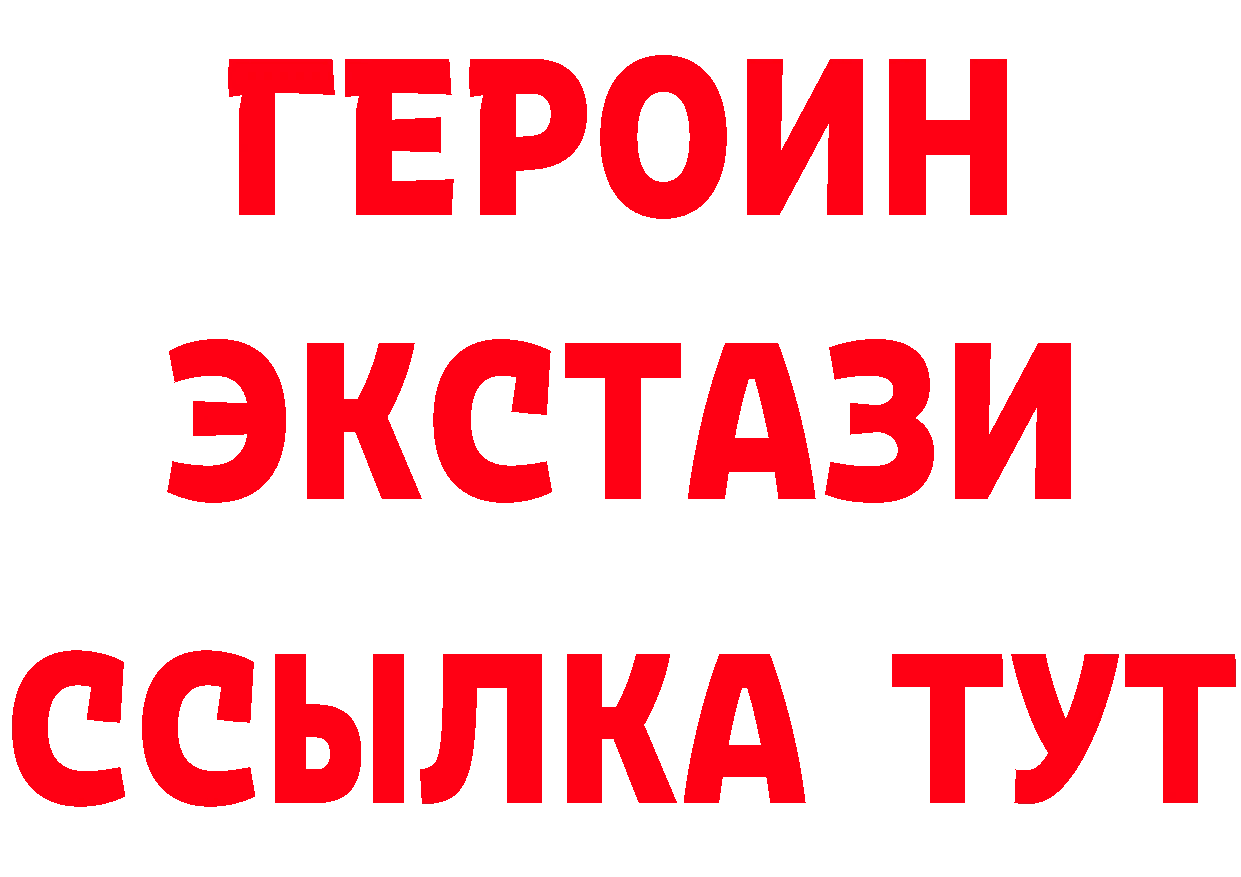 ГЕРОИН
ЭКСТАЗИ
ССЫЛКА ТУТ